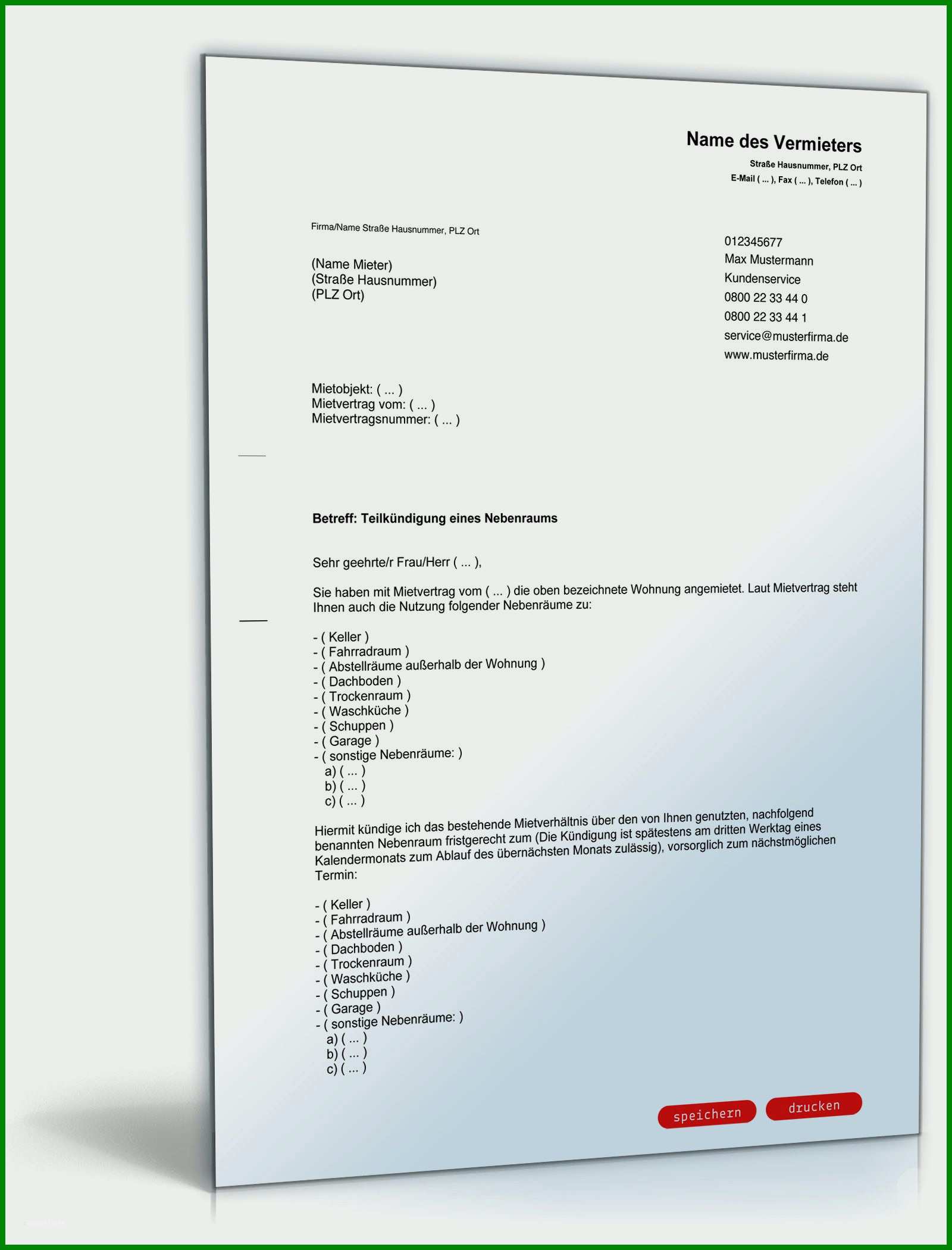 Name des Vermieters
Straße Hausnummer, PLZ Ort
E-Mail ( ... ), Fax ( ... ), Telefon ( ... )

Firma/Name Straße Hausnummer, PLZ Ort

(Name Mieter)
(Straße Hausnummer)
(PLZ Ort)

012345677
Max Mustermann
Kundenservice
0800 22 33 44 0
0800 22 33 44 1
service@musterfirma.de
www.musterfirma.de

Mietobjekt: ( ... )
Mietvertrag vom: ( ... )
Mietvertragsnummer: ( ... )

Betreff: Teilkündigung eines Nebenraums

Sehr geehrte/r Frau/Herr ( ... ),

Sie haben mit Mietvertrag vom ( ... ) die oben bezeichnete Wohnung angemietet. Laut Mietvertrag steht Ihnen auch die Nutzung folgender Nebenräume zu:

- ( Keller )
- ( Fahrradraum )
- ( Abstellräume außerhalb der Wohnung )
- ( Dachboden )
- ( Trockenraum )
- ( Waschküche )
- ( Schuppen )
- ( Garage )
- ( sonstige Nebenräume: )
a) ( ... )
b) ( ... )
c) ( ... )

Hiermit kündige ich das bestehende Mietverhältnis über den von Ihnen genutzten, nachfolgend benannten Nebenraum fristgerecht zum (Die Kündigung ist spätestens am dritten Werktag eines Kalendermonats zum Ablauf des übernächsten Monats zulässig), vorsorglich zum nächstmöglichen Termin:

- ( Keller )
- ( Fahrradraum )
- ( Abstellräume außerhalb der Wohnung )
- ( Dachboden )
- ( Trockenraum )
- ( Waschküche )
- ( Schuppen )
- ( Garage )
- ( sonstige Nebenräume: )
a) ( ... )
b) ( ... )
c) ( ... )

speichern
drucken